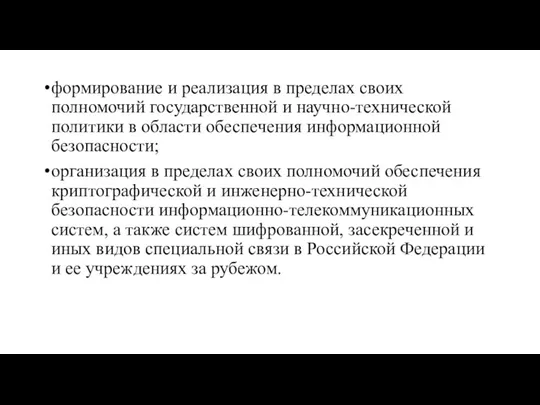 •формирование и реализация в пределах своих полномочий государственной и научно-технической политики в области обеспечения информационной безопасности;

•организация в пределах своих полномочий обеспечения криптографической и инженерно-технической безопасности информационно-телекоммуникационных систем, а также систем шифрованной, засекреченной и иных видов специальной связи в Российской Федерации и ее учреждениях за рубежом.